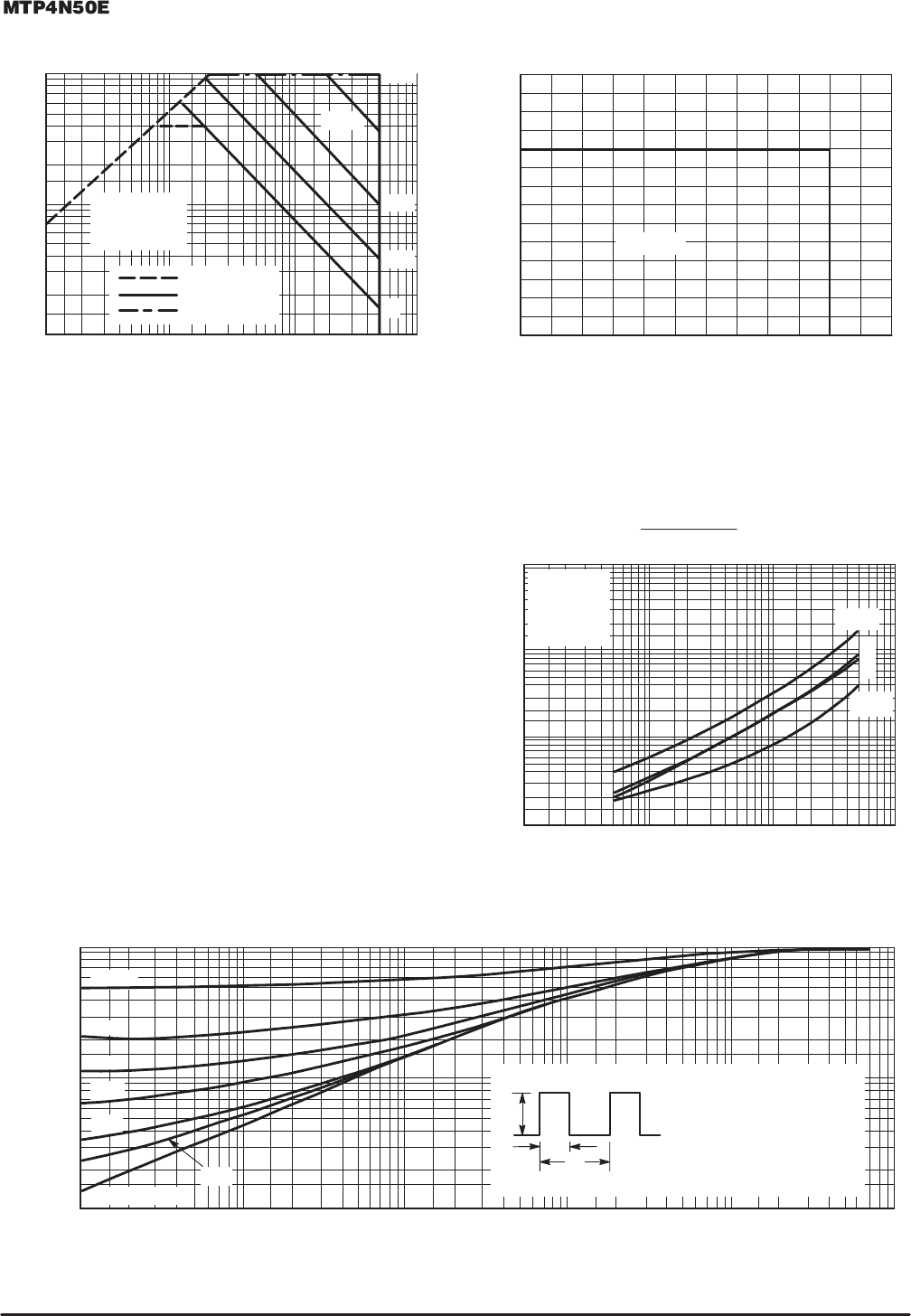 MTP4N50E